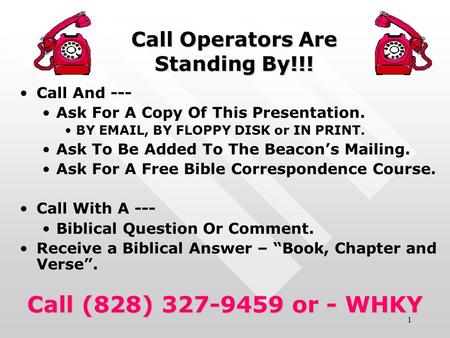 Call Operators Are Standing By!!!

• Call And ---
  • Ask For A Copy Of This Presentation.
    • BY EMAIL, BY FLOPPY DISK or IN PRINT.
  • Ask To Be Added To The Beacon's Mailing.
  • Ask For A Free Bible Correspondence Course.

• Call With A ---
  • Biblical Question Or Comment.
• Receive a Biblical Answer – "Book, Chapter and Verse".

Call (828) 327-9459 or - WHKY

1